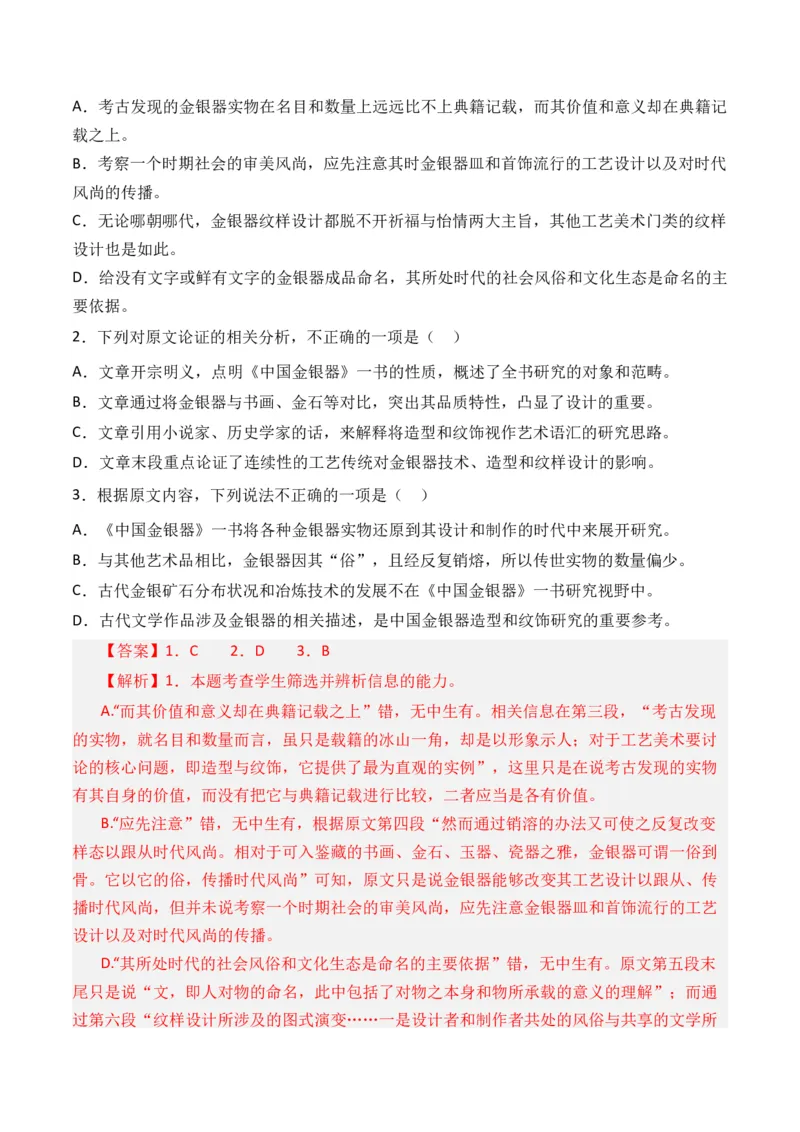 A．考古发现的金银器实物在名目和数量上远远比不上典籍记载，而其价值和意义却在典籍记载之上。

B．考察一个时期社会的审美风尚，应先注意其时金银器皿和首饰流行的工艺设计以及对时代风尚的传播。

C．无论哪朝哪代，金银器纹样设计都脱不开祈福与怡情两大主旨，其他工艺美术门类的纹样设计也是如此。

D．给没有文字或鲜有文字的金银器成品命名，其所处时代的社会风俗和文化生态是命名的主要依据。

2．下列对原文论证的相关分析，不正确的一项是（　）

A．文章开宗明义，点明《中国金银器》一书的性质，概述了全书研究的对象和范畴。

B．文章通过将金银器与书画、金石等对比，突出其品质特性，凸显了设计的重要。

C．文章引用小说家、历史学家的话，来解释将造型和纹饰视作艺术语汇的研究思路。

D．文章末段重点论证了连续性的工艺传统对金银器技术、造型和纹样设计的影响。

3．根据原文内容，下列说法不正确的一项是（　）

A．《中国金银器》一书将各种金银器实物还原到其设计和制作的时代中来展开研究。

B．与其他艺术品相比，金银器因其“俗”，且经反复销熔，所以传世实物的数量偏少。

C．古代金银矿石分布状况和冶炼技术的发展不在《中国金银器》一书研究视野中。

D．古代文学作品涉及金银器的相关描述，是中国金银器造型和纹饰研究的重要参考。

【答案】1．C　2．D　3．B

【解析】1．本题考查学生筛选并辨析信息的能力。

A.“而其价值和意义却在典籍记载之上”错，无中生有。相关信息在第三段，“考古发现的实物，就名目和数量而言，虽只是载籍的冰山一角，却是以形象示人；对于工艺美术要讨论的核心问题，即造型与纹饰，它提供了最为直观的实例”，这里只是在说考古发现的实物有其自身的价值，而没有把它与典籍记载进行比较，二者应当是各有价值。

B.“应先注意”错，无中生有，根据原文第四段“然而通过销溶的办法又可使之反复改变样态以跟从时代风尚。相对于可入鉴藏的书画、金石、玉器、瓷器之雅，金银器可谓一俗到骨。它以它的俗，传播时代风尚”可知，原文只是说金银器能够改变其工艺设计以跟从、传播时代风尚，但并未说考察一个时期社会的审美风尚，应先注意金银器皿和首饰流行的工艺设计以及对时代风尚的传播。

D.“其所处时代的社会风俗和文化生态是命名的主要依据”错，无中生有。原文第五段末尾只是说“文，即人对物的命名，此中包括了对物之本身和物所承载的意义的理解”；而通过第六段“纹样设计所涉及的图式演变……一是设计者和制作者共处的风俗与共享的文学所